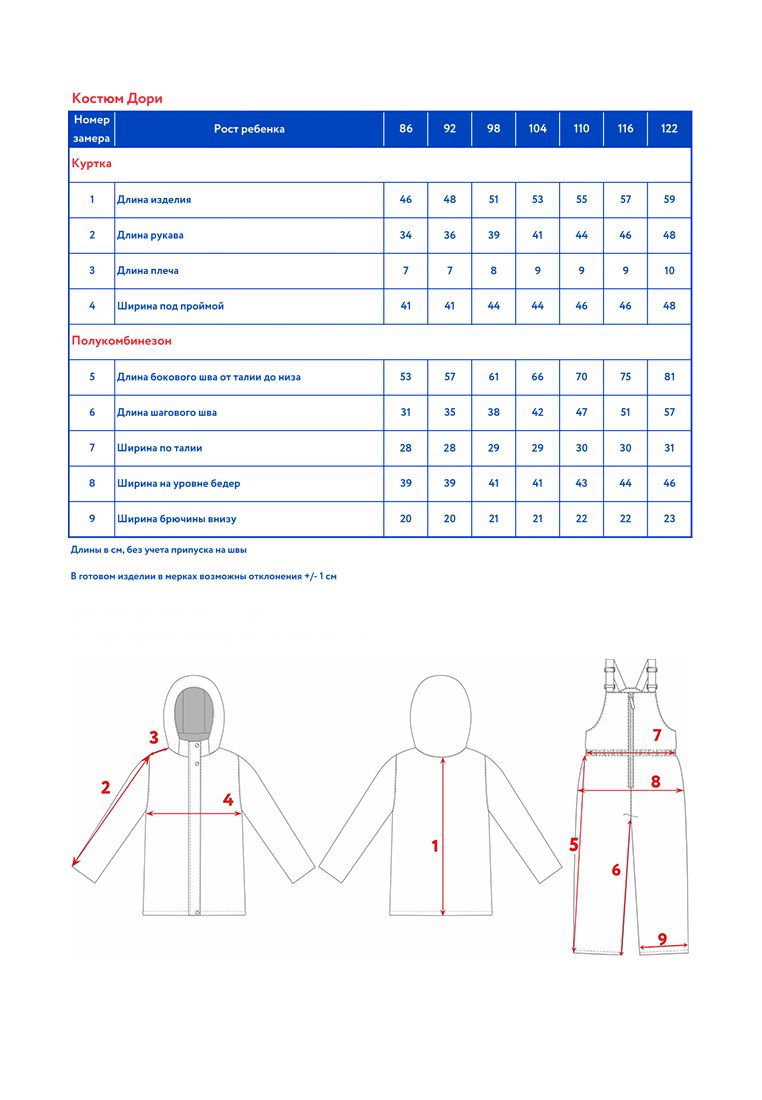 Костюм Дори

| Номер замера | Рост ребенка | 86 | 92 | 98 | 104 | 110 | 116 | 122 |
|---|---|---|---|---|---|---|---|---|
| Куртка | | | | | | | | |
| 1 | Длина изделия | 46 | 48 | 51 | 53 | 55 | 57 | 59 |
| 2 | Длина рукава | 34 | 36 | 39 | 41 | 44 | 46 | 48 |
| 3 | Длина плеча | 7 | 7 | 8 | 9 | 9 | 9 | 10 |
| 4 | Ширина под проймой | 41 | 41 | 44 | 44 | 46 | 46 | 48 |
| Полукомбинезон | | | | | | | | |
| 5 | Длина бокового шва от талии до низа | 53 | 57 | 61 | 66 | 70 | 75 | 81 |
| 6 | Длина шагового шва | 31 | 35 | 38 | 42 | 47 | 51 | 57 |
| 7 | Ширина по талии | 28 | 28 | 29 | 29 | 30 | 30 | 31 |
| 8 | Ширина на уровне бедер | 39 | 39 | 41 | 41 | 43 | 44 | 46 |
| 9 | Ширина брючины внизу | 20 | 20 | 21 | 21 | 22 | 22 | 23 |

Длины в см, без учета припуска на швы

В готовом изделии в мерках возможны отклонения +/- 1 см

3
2
4
1
7
8
5
6
9